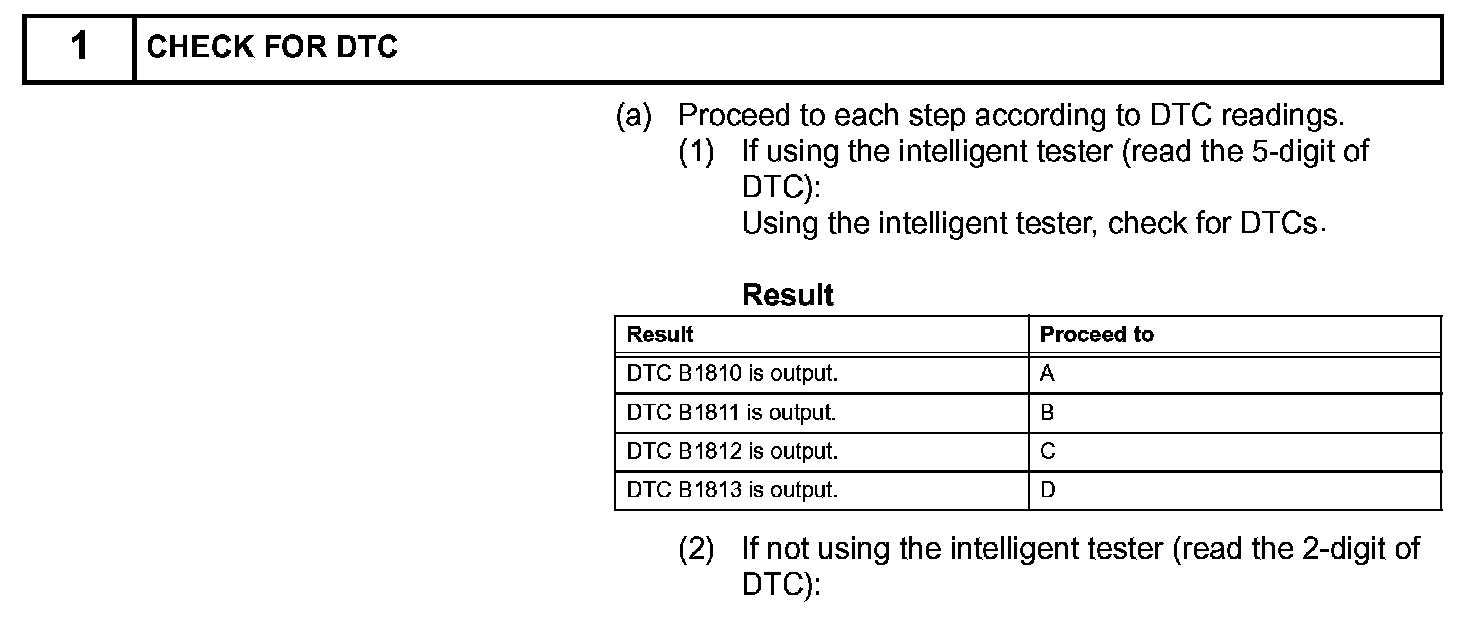 1 CHECK FOR DTC

(a) Proceed to each step according to DTC readings.

(1) If using the intelligent tester (read the 5-digit of DTC):
Using the intelligent tester, check for DTCs.

Result

| Result | Proceed to |
|---|---|
| DTC B1810 is output. | A |
| DTC B1811 is output. | B |
| DTC B1812 is output. | C |
| DTC B1813 is output. | D |

(2) If not using the intelligent tester (read the 2-digit of DTC):